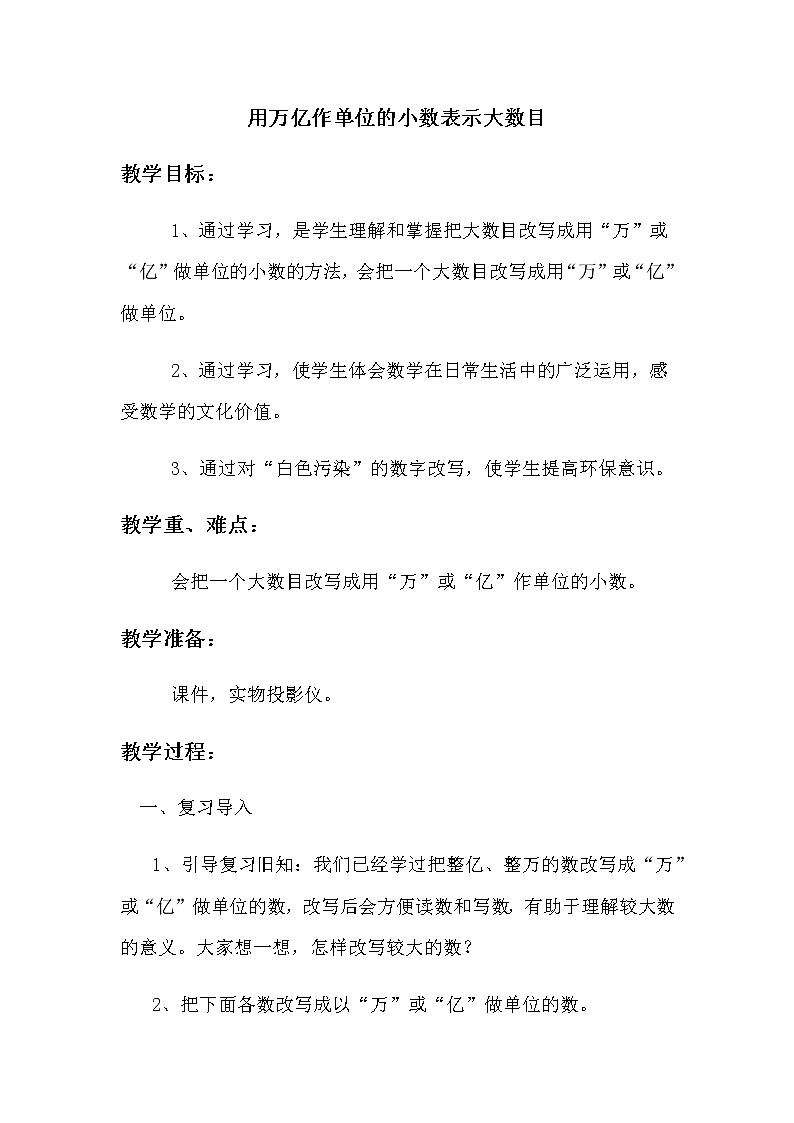 用万亿作单位的小数表示大数目

教学目标：

1、通过学习，是学生理解和掌握把大数目改写成用“万”或“亿”做单位的小数的方法，会把一个大数目改写成用“万”或“亿”做单位。

2、通过学习，使学生体会数学在日常生活中的广泛运用，感受数学的文化价值。

3、通过对“白色污染”的数字改写，使学生提高环保意识。

教学重、难点：

会把一个大数目改写成用“万”或“亿”作单位的小数。

教学准备：

课件，实物投影仪。

教学过程：

一、复习导入

1、引导复习旧知：我们已经学过把整亿、整万的数改写成“万”或“亿”做单位的数，改写后会方便读数和写数，有助于理解较大数的意义。大家想一想，怎样改写较大的数？

2、把下面各数改写成以“万”或“亿”做单位的数。